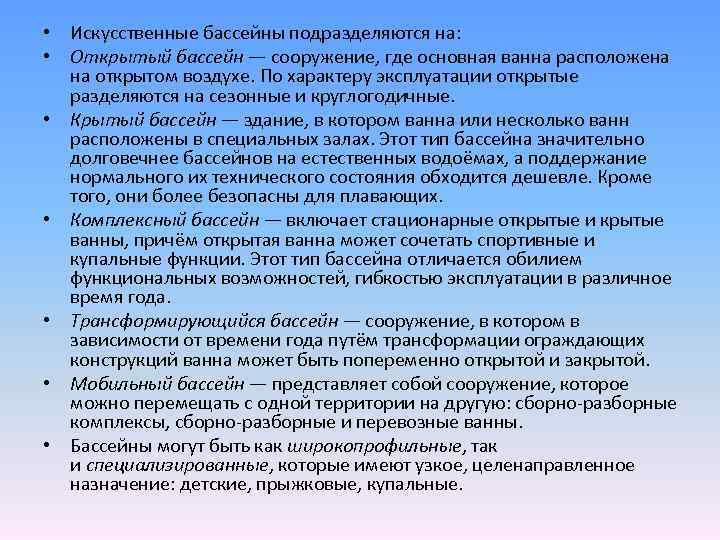 • Искусственные бассейны подразделяются на:

• Открытый бассейн — сооружение, где основная ванна расположена на открытом воздухе. По характеру эксплуатации открытые разделяются на сезонные и круглогодичные.

• Крытый бассейн — здание, в котором ванна или несколько ванн расположены в специальных залах. Этот тип бассейна значительно долговечнее бассейнов на естественных водоёмах, а поддержание нормального их технического состояния обходится дешевле. Кроме того, они более безопасны для плавающих.

• Комплексный бассейн — включает стационарные открытые и крытые ванны, причём открытая ванна может сочетать спортивные и купальные функции. Этот тип бассейна отличается обилием функциональных возможностей, гибкостью эксплуатации в различное время года.

• Трансформирующийся бассейн — сооружение, в котором в зависимости от времени года путём трансформации ограждающих конструкций ванна может быть попеременно открытой и закрытой.

• Мобильный бассейн — представляет собой сооружение, которое можно перемещать с одной территории на другую: сборно-разборные комплексы, сборно-разборные и перевозные ванны.

• Бассейны могут быть как широкопрофильные, так и специализированные, которые имеют узкое, целенаправленное назначение: детские, прыжковые, купальные.